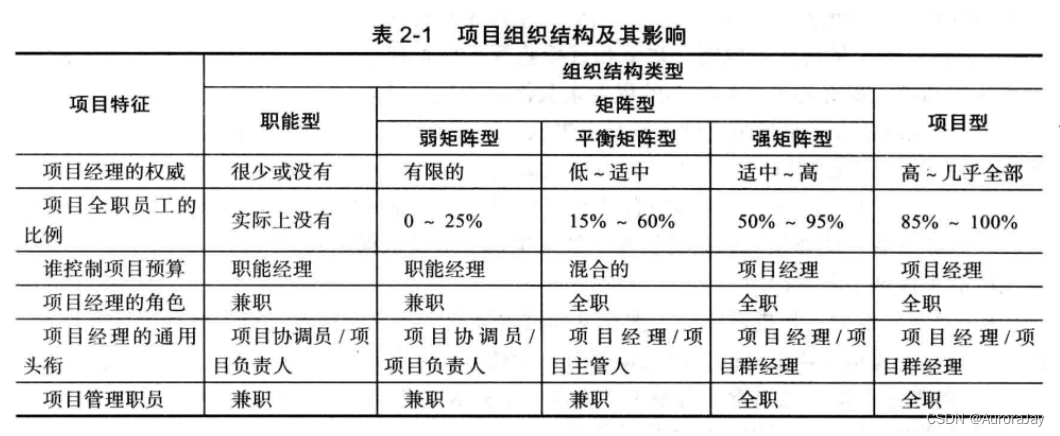 表 2-1　项目组织结构及其影响

| 项目特征 | 组织结构类型 | | | | |
|---|---|---|---|---|---|
| | 职能型 | 矩阵型 | | | 项目型 |
| | | 弱矩阵型 | 平衡矩阵型 | 强矩阵型 | |
| 项目经理的权威 | 很少或没有 | 有限的 | 低～适中 | 适中～高 | 高～几乎全部 |
| 项目全职员工的比例 | 实际上没有 | 0 ～ 25% | 15% ～ 60% | 50% ～ 95% | 85% ～ 100% |
| 谁控制项目预算 | 职能经理 | 职能经理 | 混合的 | 项目经理 | 项目经理 |
| 项目经理的角色 | 兼职 | 兼职 | 全职 | 全职 | 全职 |
| 项目经理的通用头衔 | 项目协调员 / 项目负责人 | 项目协调员 / 项目负责人 | 项目经理 / 项目主管人 | 项目经理 / 项目群经理 | 项目经理 / 项目群经理 |
| 项目管理职员 | 兼职 | 兼职 | 兼职 | 全职 | 全职 |

CSDN @AuroraJay